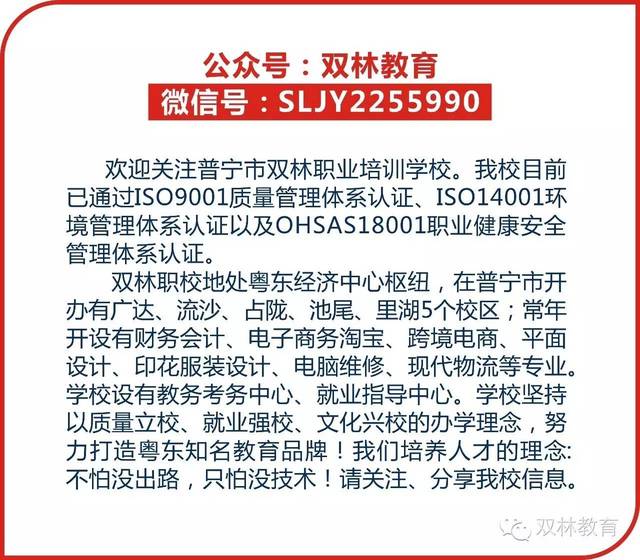 公众号：双林教育
微信号：SLJY2255990

欢迎关注普宁市双林职业培训学校。我校目前已通过ISO9001质量管理体系认证、ISO14001环境管理体系认证以及OHSAS18001职业健康安全管理体系认证。

双林职校地处粤东经济中心枢纽，在普宁市开办有广达、流沙、占陇、池尾、里湖5个校区；常年开设有财务会计、电子商务淘宝、跨境电商、平面设计、印花服装设计、电脑维修、现代物流等专业。学校设有教务考务中心、就业指导中心。学校坚持以质量立校、就业强校、文化兴校的办学理念，努力打造粤东知名教育品牌！我们培养人才的理念:不怕没出路，只怕没技术！请关注、分享我校信息。

双林教育